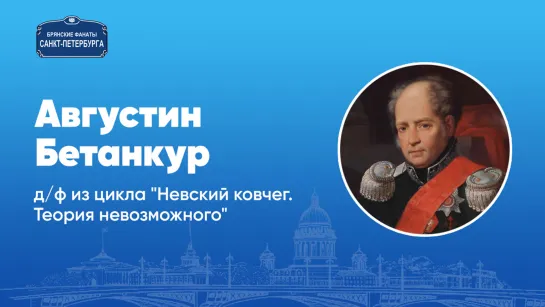 БРЯНСКИЕ ФАНАТЫ
САНКТ-ПЕТЕРБУРГА

Августин Бетанкур

д/ф из цикла "Невский ковчег. Теория невозможного"